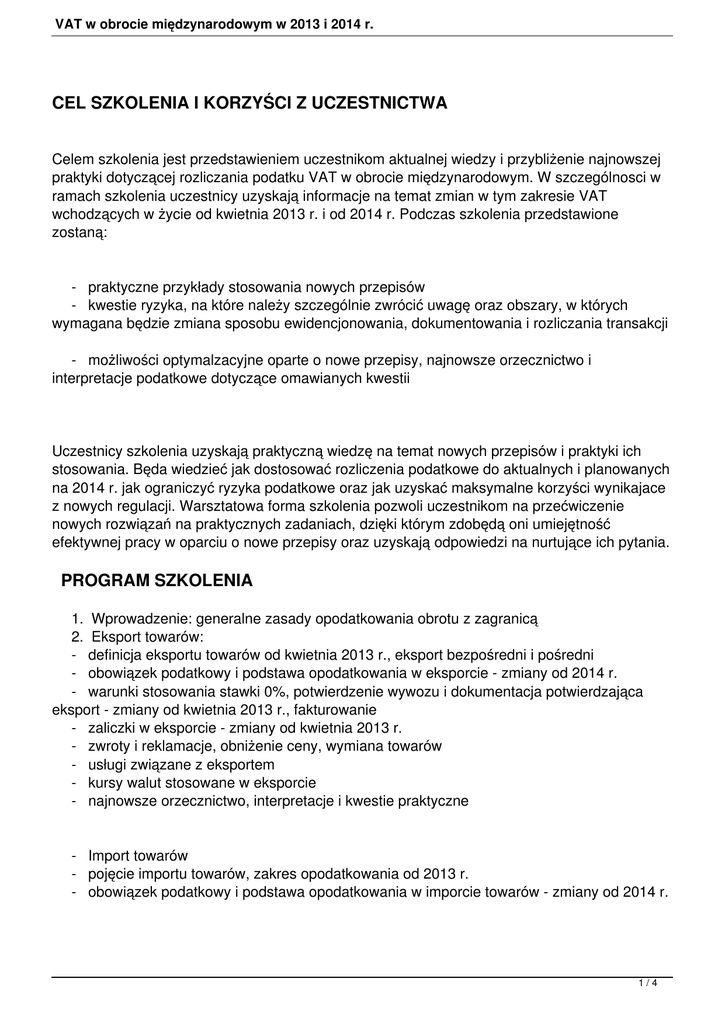 VAT w obrocie międzynarodowym w 2013 i 2014 r.

CEL SZKOLENIA I KORZYŚCI Z UCZESTNICTWA

Celem szkolenia jest przedstawieniem uczestnikom aktualnej wiedzy i przybliżenie najnowszej praktyki dotyczącej rozliczania podatku VAT w obrocie międzynarodowym. W szczególnosci w ramach szkolenia uczestnicy uzyskają informacje na temat zmian w tym zakresie VAT wchodzących w życie od kwietnia 2013 r. i od 2014 r. Podczas szkolenia przedstawione zostaną:

- praktyczne przykłady stosowania nowych przepisów
- kwestie ryzyka, na które należy szczególnie zwrócić uwagę oraz obszary, w których wymagana będzie zmiana sposobu ewidencjonowania, dokumentowania i rozliczania transakcji

- możliwości optymalzacyjne oparte o nowe przepisy, najnowsze orzecznictwo i interpretacje podatkowe dotyczące omawianych kwestii

Uczestnicy szkolenia uzyskają praktyczną wiedzę na temat nowych przepisów i praktyki ich stosowania. Będa wiedzieć jak dostosować rozliczenia podatkowe do aktualnych i planowanych na 2014 r. jak ograniczyć ryzyka podatkowe oraz jak uzyskać maksymalne korzyści wynikajace z nowych regulacji. Warsztatowa forma szkolenia pozwoli uczestnikom na przećwiczenie nowych rozwiązań na praktycznych zadaniach, dzięki którym zdobędą oni umiejętność efektywnej pracy w oparciu o nowe przepisy oraz uzyskają odpowiedzi na nurtujące ich pytania.

PROGRAM SZKOLENIA

1. Wprowadzenie: generalne zasady opodatkowania obrotu z zagranicą
2. Eksport towarów:
- definicja eksportu towarów od kwietnia 2013 r., eksport bezpośredni i pośredni
- obowiązek podatkowy i podstawa opodatkowania w eksporcie - zmiany od 2014 r.
- warunki stosowania stawki 0%, potwierdzenie wywozu i dokumentacja potwierdzająca eksport - zmiany od kwietnia 2013 r., fakturowanie
- zaliczki w eksporcie - zmiany od kwietnia 2013 r.
- zwroty i reklamacje, obniżenie ceny, wymiana towarów
- usługi związane z eksportem
- kursy walut stosowane w eksporcie
- najnowsze orzecznictwo, interpretacje i kwestie praktyczne

- Import towarów
- pojęcie importu towarów, zakres opodatkowania od 2013 r.
- obowiązek podatkowy i podstawa opodatkowania w imporcie towarów - zmiany od 2014 r.

1 / 4